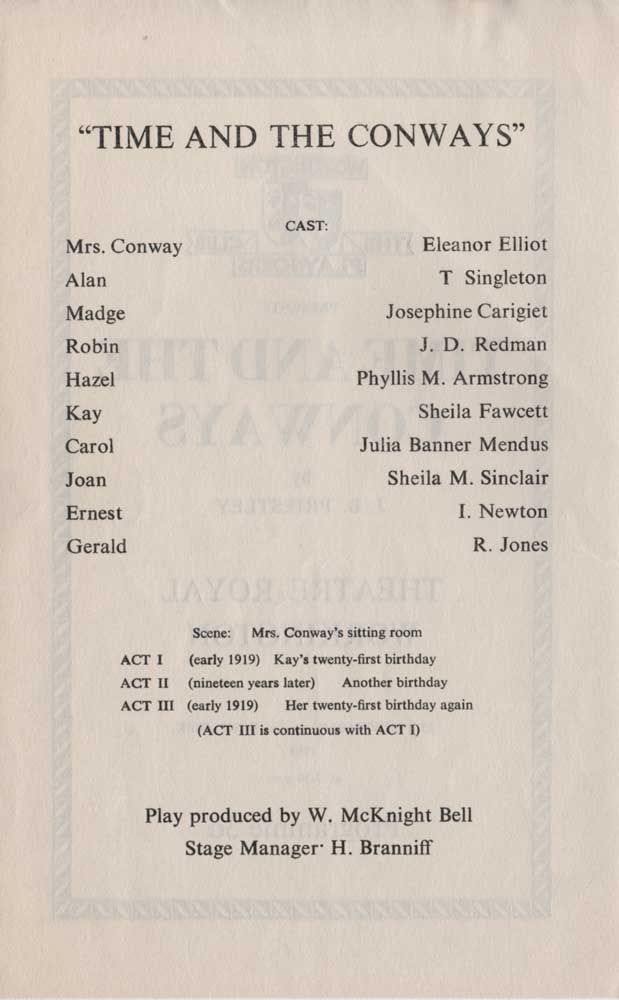 "TIME AND THE CONWAYS"

CAST:

| | |
|---|---|
| Mrs. Conway | Eleanor Elliot |
| Alan | T Singleton |
| Madge | Josephine Carigiet |
| Robin | J. D. Redman |
| Hazel | Phyllis M. Armstrong |
| Kay | Sheila Fawcett |
| Carol | Julia Banner Mendus |
| Joan | Sheila M. Sinclair |
| Ernest | I. Newton |
| Gerald | R. Jones |

Scene: Mrs. Conway's sitting room

ACT I (early 1919) Kay's twenty-first birthday
ACT II (nineteen years later) Another birthday
ACT III (early 1919) Her twenty-first birthday again
(ACT III is continuous with ACT I)

Play produced by W. McKnight Bell
Stage Manager· H. Branniff